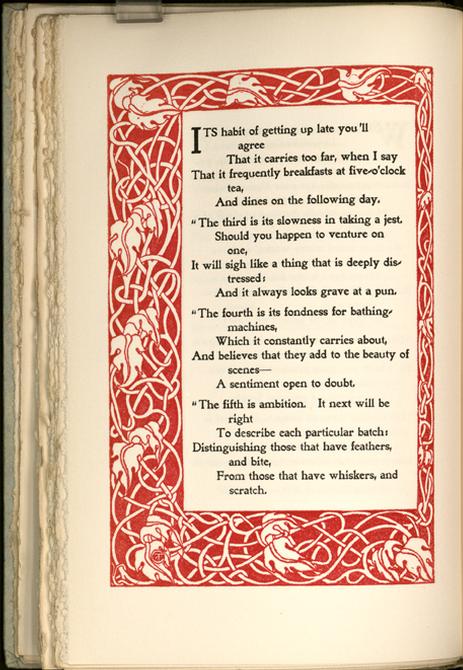 ITS habit of getting up late you'll agree
That it carries too far, when I say
That it frequently breakfasts at five-o'clock tea,
And dines on the following day.

"The third is its slowness in taking a jest.
Should you happen to venture on one,
It will sigh like a thing that is deeply distressed:
And it always looks grave at a pun.

"The fourth is its fondness for bathing-machines,
Which it constantly carries about,
And believes that they add to the beauty of scenes—
A sentiment open to doubt.

"The fifth is ambition. It next will be right
To describe each particular batch:
Distinguishing those that have feathers, and bite,
From those that have whiskers, and scratch.